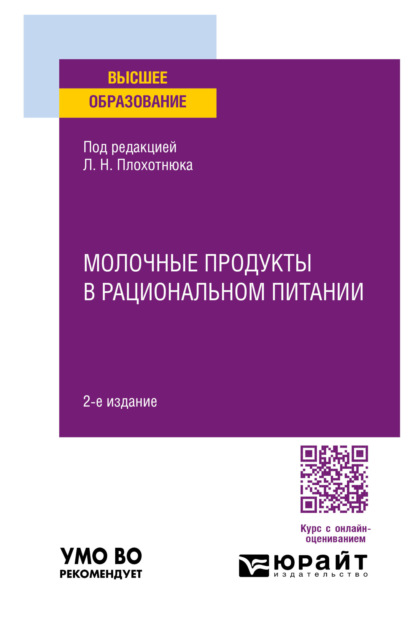 ВЫСШЕЕ
ОБРАЗОВАНИЕ

Под редакцией
Л. Н. Плохотнюка

МОЛОЧНЫЕ ПРОДУКТЫ
В РАЦИОНАЛЬНОМ ПИТАНИИ

2-е издание

Курс с онлайн-оцениванием

УМО ВО
РЕКОМЕНДУЕТ

ЮРАЙТ
издательство